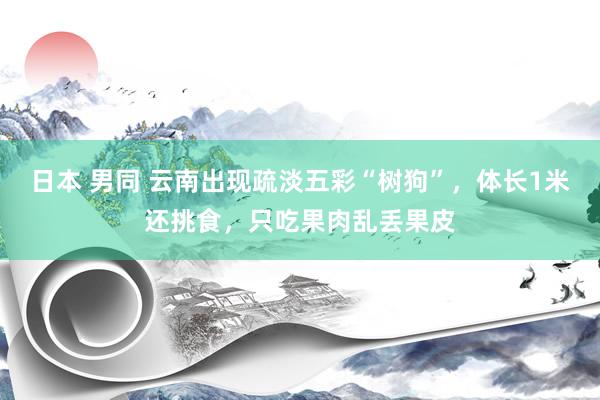 日本 男同 云南出现疏淡五彩“树狗”，体长1米还挑食，只吃果肉乱丢果皮